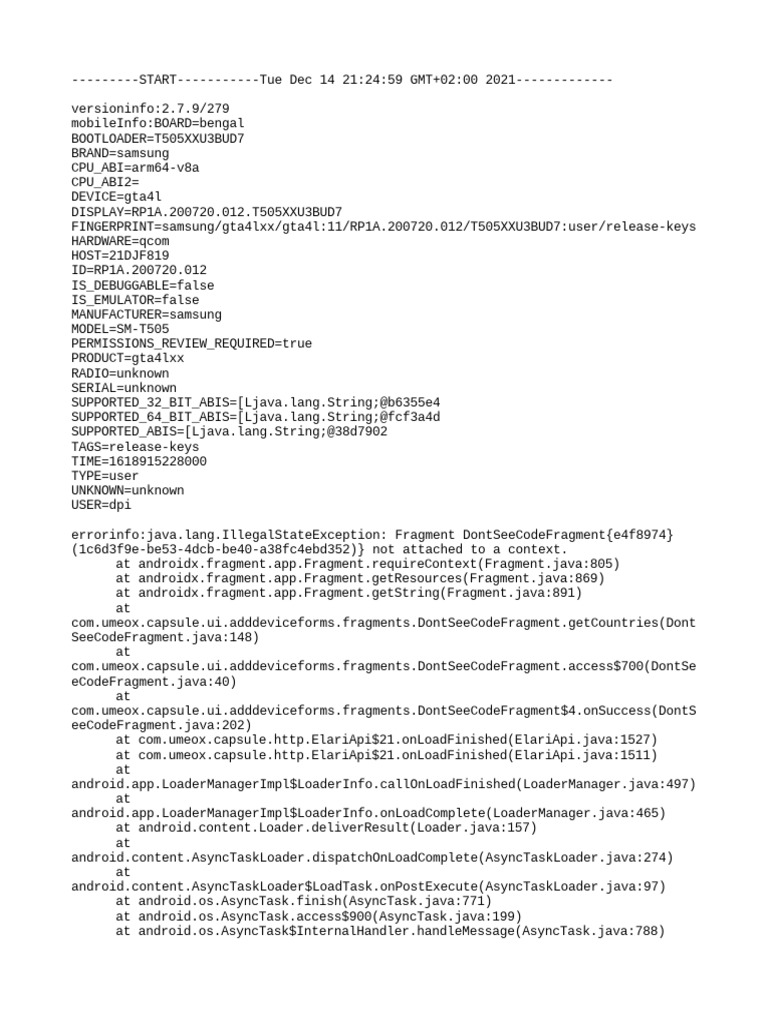 ---------START-----------Tue Dec 14 21:24:59 GMT+02:00 2021-------------

versioninfo:2.7.9/279
mobileInfo:BOARD=bengal
BOOTLOADER=T505XXU3BUD7
BRAND=samsung
CPU_ABI=arm64-v8a
CPU_ABI2=
DEVICE=gta4l
DISPLAY=RP1A.200720.012.T505XXU3BUD7
FINGERPRINT=samsung/gta4lxx/gta4l:11/RP1A.200720.012/T505XXU3BUD7:user/release-keys
HARDWARE=qcom
HOST=21DJF819
ID=RP1A.200720.012
IS_DEBUGGABLE=false
IS_EMULATOR=false
MANUFACTURER=samsung
MODEL=SM-T505
PERMISSIONS_REVIEW_REQUIRED=true
PRODUCT=gta4lxx
RADIO=unknown
SERIAL=unknown
SUPPORTED_32_BIT_ABIS=[Ljava.lang.String;@b6355e4
SUPPORTED_64_BIT_ABIS=[Ljava.lang.String;@fcf3a4d
SUPPORTED_ABIS=[Ljava.lang.String;@38d7902
TAGS=release-keys
TIME=1618915228000
TYPE=user
UNKNOWN=unknown
USER=dpi

errorinfo:java.lang.IllegalStateException: Fragment DontSeeCodeFragment{e4f8974} (1c6d3f9e-be53-4dcb-be40-a38fc4ebd352)} not attached to a context.
	at androidx.fragment.app.Fragment.requireContext(Fragment.java:805)
	at androidx.fragment.app.Fragment.getResources(Fragment.java:869)
	at androidx.fragment.app.Fragment.getString(Fragment.java:891)
	at
com.umeox.capsule.ui.adddeviceforms.fragments.DontSeeCodeFragment.getCountries(DontSeeCodeFragment.java:148)
	at
com.umeox.capsule.ui.adddeviceforms.fragments.DontSeeCodeFragment.access$700(DontSeeCodeFragment.java:40)
	at
com.umeox.capsule.ui.adddeviceforms.fragments.DontSeeCodeFragment$4.onSuccess(DontSeeCodeFragment.java:202)
	at com.umeox.capsule.http.ElariApi$21.onLoadFinished(ElariApi.java:1527)
	at com.umeox.capsule.http.ElariApi$21.onLoadFinished(ElariApi.java:1511)
	at
android.app.LoaderManagerImpl$LoaderInfo.callOnLoadFinished(LoaderManager.java:497)
	at
android.app.LoaderManagerImpl$LoaderInfo.onLoadComplete(LoaderManager.java:465)
	at android.content.Loader.deliverResult(Loader.java:157)
	at
android.content.AsyncTaskLoader.dispatchOnLoadComplete(AsyncTaskLoader.java:274)
	at
android.content.AsyncTaskLoader$LoadTask.onPostExecute(AsyncTaskLoader.java:97)
	at android.os.AsyncTask.finish(AsyncTask.java:771)
	at android.os.AsyncTask.access$900(AsyncTask.java:199)
	at android.os.AsyncTask$InternalHandler.handleMessage(AsyncTask.java:788)